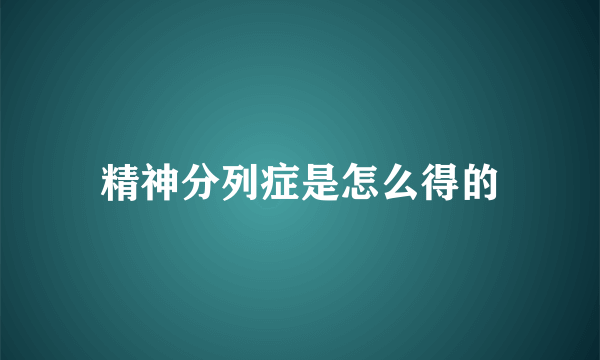 精神分列症是怎么得的